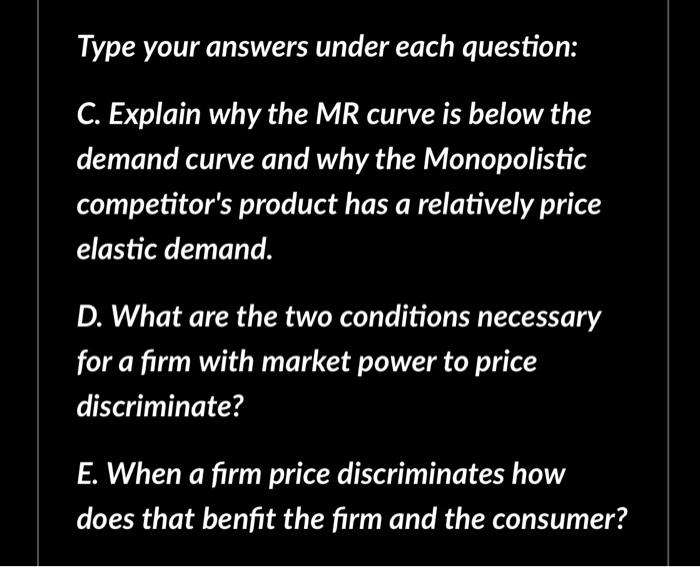 Type your answers under each question:

C. Explain why the MR curve is below the demand curve and why the Monopolistic competitor's product has a relatively price elastic demand.

D. What are the two conditions necessary for a firm with market power to price discriminate?

E. When a firm price discriminates how does that benfit the firm and the consumer?